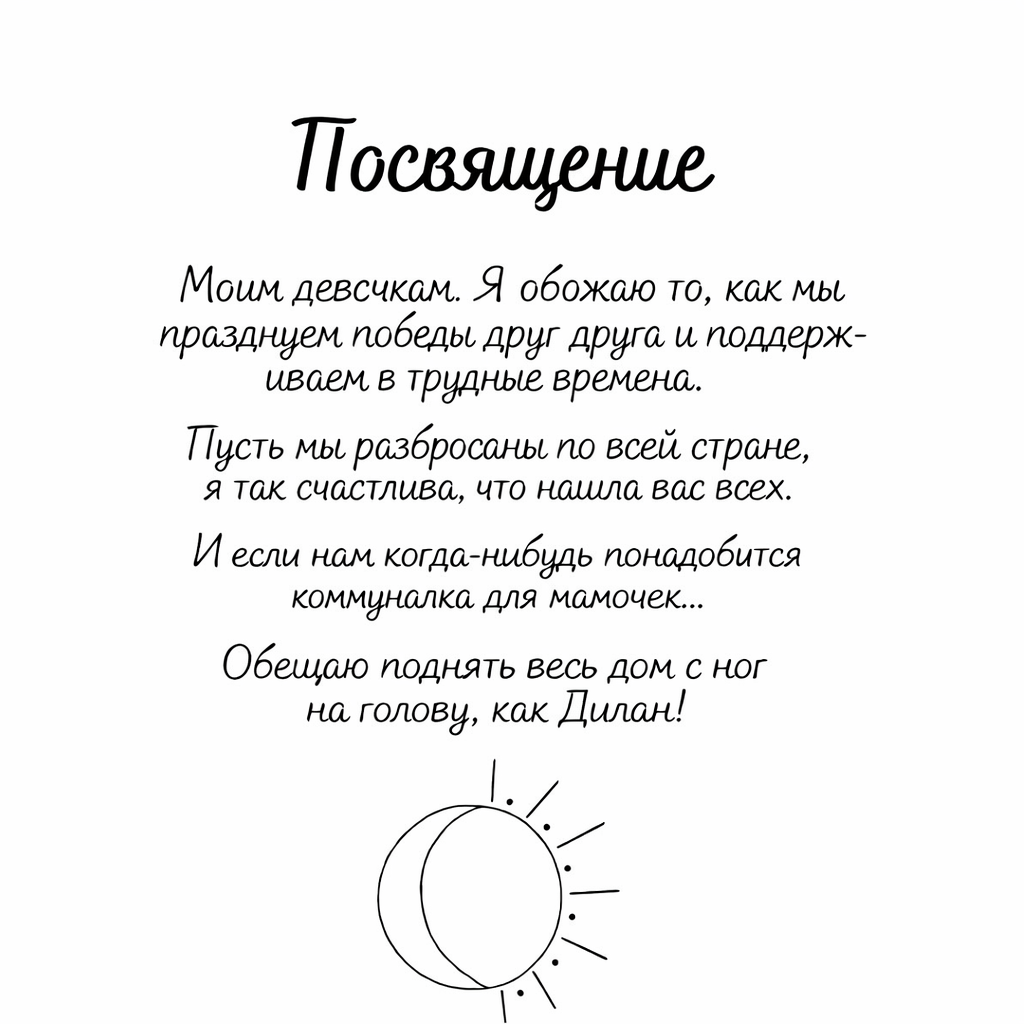 Посвящение

Моим девсчкам. Я обожаю то, как мы празднуем победы друг друга и поддерживаем в трудные времена.

Пусть мы разбросаны по всей стране, я так счастлива, что нашла вас всех.

И если нам когда-нибудь понадобится коммуналка для мамочек...

Обещаю поднять весь дом с ног на голову, как Дилан!